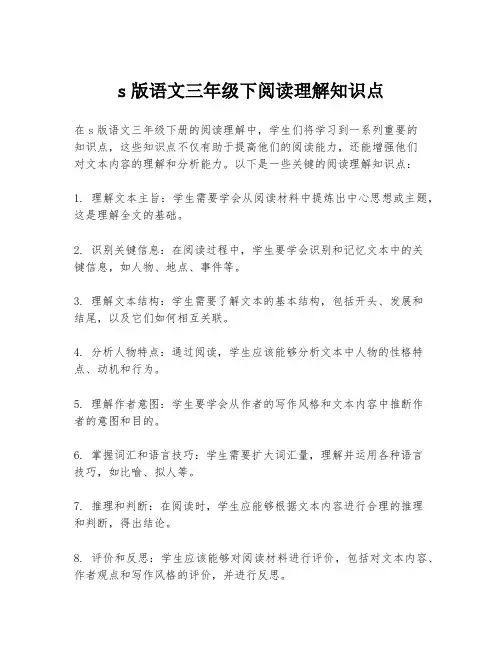 s 版语文三年级下阅读理解知识点

在 s 版语文三年级下册的阅读理解中，学生们将学习到一系列重要的知识点，这些知识点不仅有助于提高他们的阅读能力，还能增强他们对文本内容的理解和分析能力。以下是一些关键的阅读理解知识点：

1. 理解文本主旨：学生需要学会从阅读材料中提炼出中心思想或主题，这是理解全文的基础。

2. 识别关键信息：在阅读过程中，学生要学会识别和记忆文本中的关键信息，如人物、地点、事件等。

3. 理解文本结构：学生需要了解文本的基本结构，包括开头、发展和结尾，以及它们如何相互关联。

4. 分析人物特点：通过阅读，学生应该能够分析文本中人物的性格特点、动机和行为。

5. 理解作者意图：学生要学会从作者的写作风格和文本内容中推断作者的意图和目的。

6. 掌握词汇和语言技巧：学生需要扩大词汇量，理解并运用各种语言技巧，如比喻、拟人等。

7. 推理和判断：在阅读时，学生应能够根据文本内容进行合理的推理和判断，得出结论。

8. 评价和反思：学生应该能够对阅读材料进行评价，包括对文本内容、作者观点和写作风格的评价，并进行反思。